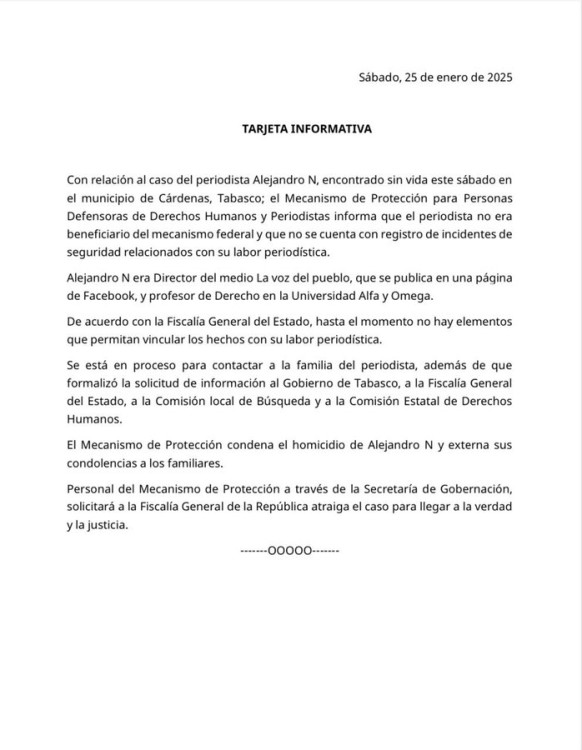 Sábado, 25 de enero de 2025

TARJETA INFORMATIVA

Con relación al caso del periodista Alejandro N, encontrado sin vida este sábado en el municipio de Cárdenas, Tabasco; el Mecanismo de Protección para Personas Defensoras de Derechos Humanos y Periodistas informa que el periodista no era beneficiario del mecanismo federal y que no se cuenta con registro de incidentes de seguridad relacionados con su labor periodística.

Alejandro N era Director del medio La voz del pueblo, que se publica en una página de Facebook, y profesor de Derecho en la Universidad Alfa y Omega.

De acuerdo con la Fiscalía General del Estado, hasta el momento no hay elementos que permitan vincular los hechos con su labor periodística.

Se está en proceso para contactar a la familia del periodista, además de que formalizó la solicitud de información al Gobierno de Tabasco, a la Fiscalía General del Estado, a la Comisión local de Búsqueda y a la Comisión Estatal de Derechos Humanos.

El Mecanismo de Protección condena el homicidio de Alejandro N y externa sus condolencias a los familiares.

Personal del Mecanismo de Protección a través de la Secretaría de Gobernación, solicitará a la Fiscalía General de la República atraiga el caso para llegar a la verdad y la justicia.

-------OOOOO-------